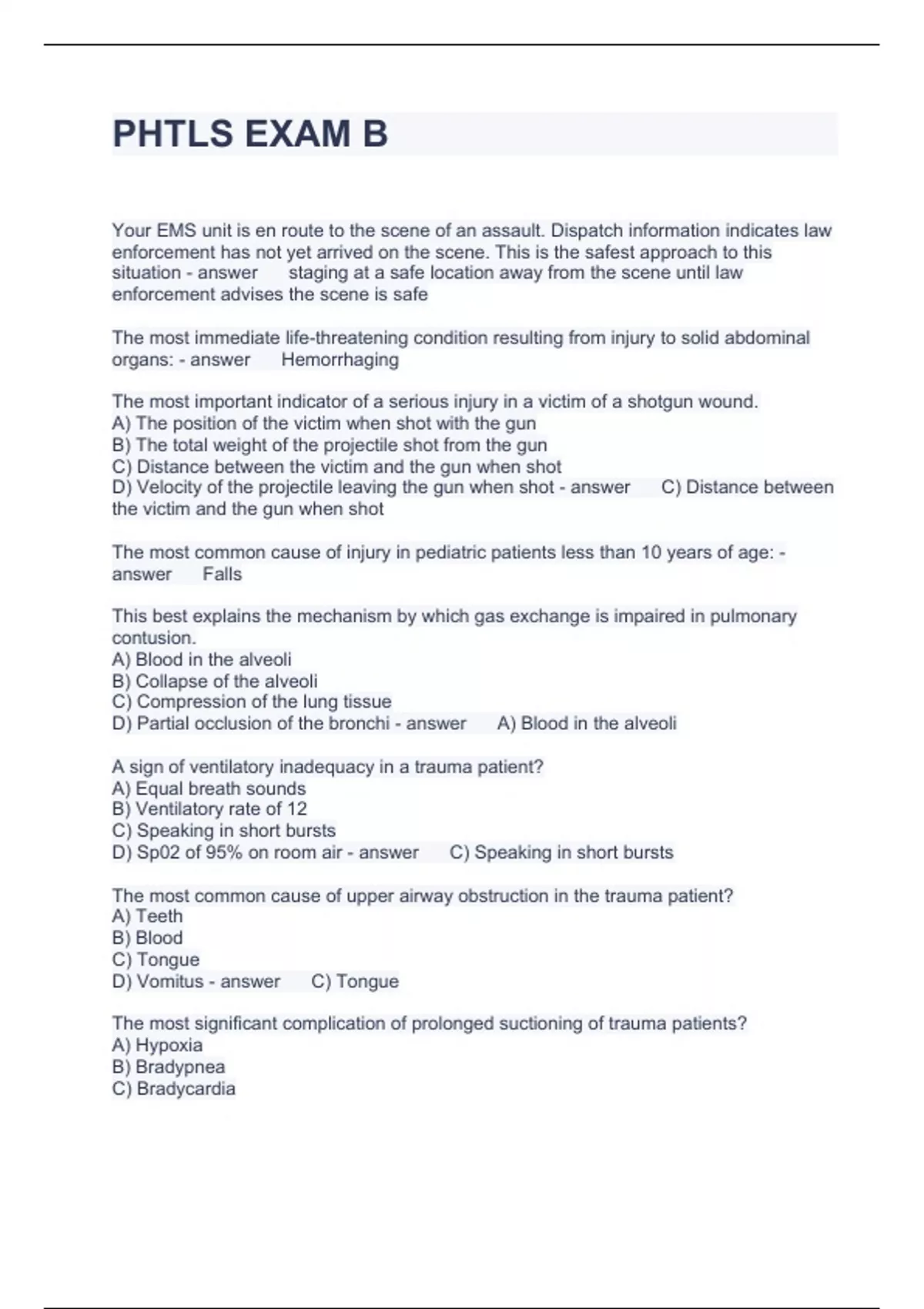 PHTLS EXAM B

Your EMS unit is en route to the scene of an assault. Dispatch information indicates law enforcement has not yet arrived on the scene. This is the safest approach to this situation - answer staging at a safe location away from the scene until law enforcement advises the scene is safe

The most immediate life-threatening condition resulting from injury to solid abdominal organs: - answer Hemorrhaging

The most important indicator of a serious injury in a victim of a shotgun wound.
A) The position of the victim when shot with the gun
B) The total weight of the projectile shot from the gun
C) Distance between the victim and the gun when shot
D) Velocity of the projectile leaving the gun when shot - answer C) Distance between the victim and the gun when shot

The most common cause of injury in pediatric patients less than 10 years of age: - answer Falls

This best explains the mechanism by which gas exchange is impaired in pulmonary contusion.
A) Blood in the alveoli
B) Collapse of the alveoli
C) Compression of the lung tissue
D) Partial occlusion of the bronchi - answer A) Blood in the alveoli

A sign of ventilatory inadequacy in a trauma patient?
A) Equal breath sounds
B) Ventilatory rate of 12
C) Speaking in short bursts
D) Sp02 of 95% on room air - answer C) Speaking in short bursts

The most common cause of upper airway obstruction in the trauma patient?
A) Teeth
B) Blood
C) Tongue
D) Vomitus - answer C) Tongue

The most significant complication of prolonged suctioning of trauma patients?
A) Hypoxia
B) Bradypnea
C) Bradycardia